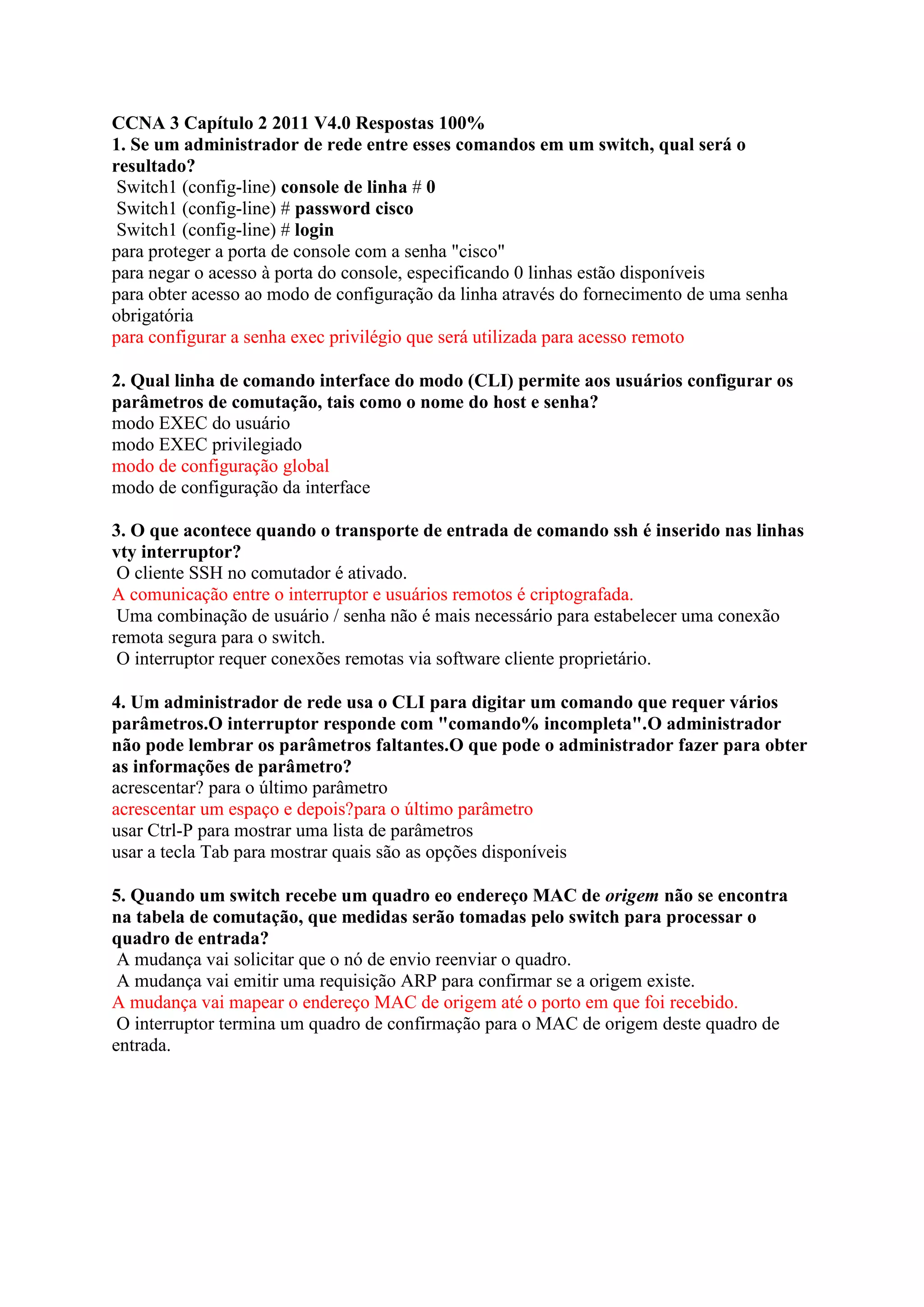 CCNA 3 Capítulo 2 2011 V4.0 Respostas 100%
1. Se um administrador de rede entre esses comandos em um switch, qual será o resultado?
Switch1 (config-line) console de linha # 0
Switch1 (config-line) # password cisco
Switch1 (config-line) # login
para proteger a porta de console com a senha "cisco"
para negar o acesso à porta do console, especificando 0 linhas estão disponíveis
para obter acesso ao modo de configuração da linha através do fornecimento de uma senha obrigatória
para configurar a senha exec privilégio que será utilizada para acesso remoto

2. Qual linha de comando interface do modo (CLI) permite aos usuários configurar os parâmetros de comutação, tais como o nome do host e senha?
modo EXEC do usuário
modo EXEC privilegiado
modo de configuração global
modo de configuração da interface

3. O que acontece quando o transporte de entrada de comando ssh é inserido nas linhas vty interruptor?
O cliente SSH no comutador é ativado.
A comunicação entre o interruptor e usuários remotos é criptografada.
Uma combinação de usuário / senha não é mais necessário para estabelecer uma conexão remota segura para o switch.
O interruptor requer conexões remotas via software cliente proprietário.

4. Um administrador de rede usa o CLI para digitar um comando que requer vários parâmetros.O interruptor responde com "comando% incompleta".O administrador não pode lembrar os parâmetros faltantes.O que pode o administrador fazer para obter as informações de parâmetro?
acrescentar? para o último parâmetro
acrescentar um espaço e depois?para o último parâmetro
usar Ctrl-P para mostrar uma lista de parâmetros
usar a tecla Tab para mostrar quais são as opções disponíveis

5. Quando um switch recebe um quadro eo endereço MAC de origem não se encontra na tabela de comutação, que medidas serão tomadas pelo switch para processar o quadro de entrada?
A mudança vai solicitar que o nó de envio reenviar o quadro.
A mudança vai emitir uma requisição ARP para confirmar se a origem existe.
A mudança vai mapear o endereço MAC de origem até o porto em que foi recebido.
O interruptor termina um quadro de confirmação para o MAC de origem deste quadro de entrada.